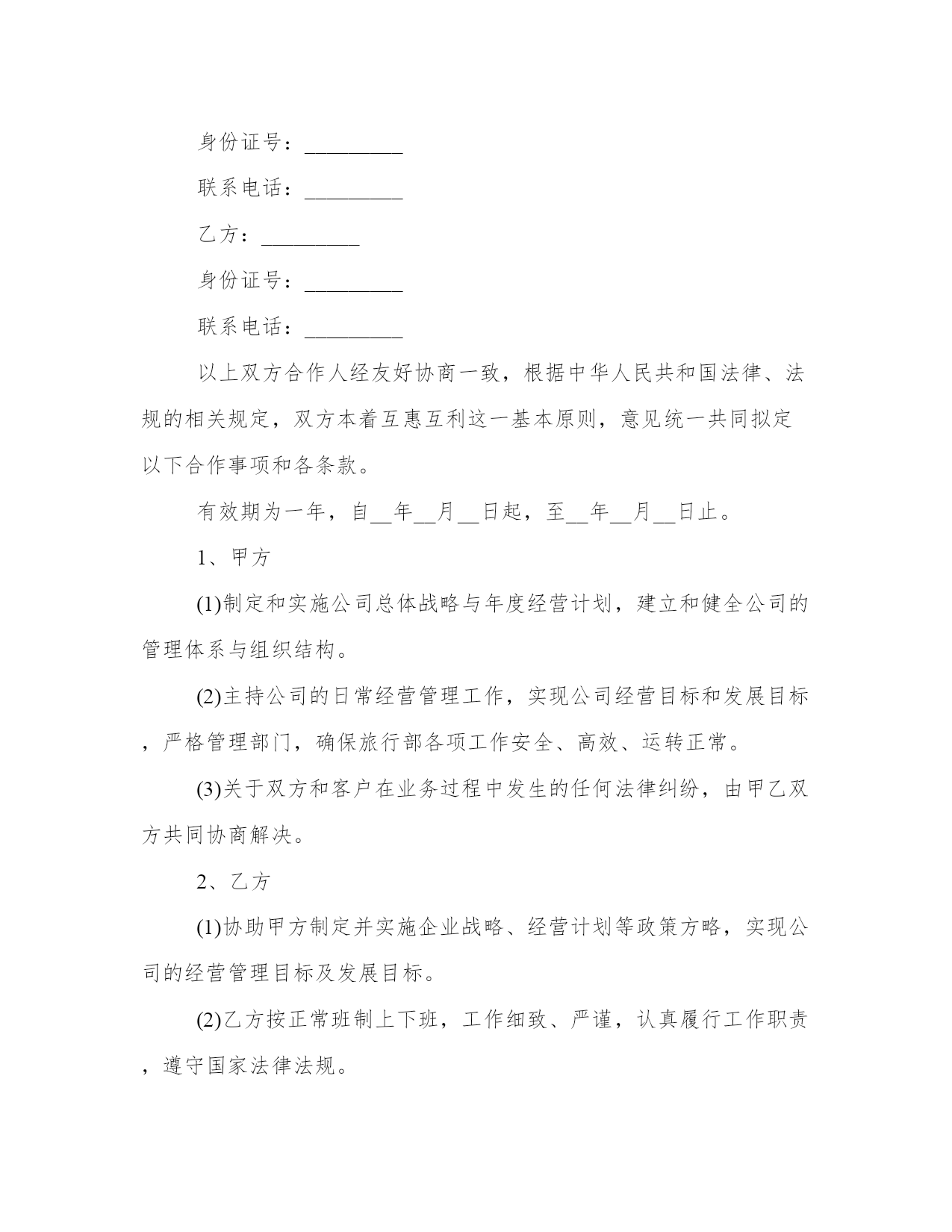 身份证号：_________

联系电话：_________

乙方：_________

身份证号：_________

联系电话：_________

以上双方合作人经友好协商一致，根据中华人民共和国法律、法规的相关规定，双方本着互惠互利这一基本原则，意见统一共同拟定以下合作事项和各条款。

有效期为一年，自__年__月__日起，至__年__月__日止。

1、甲方

(1)制定和实施公司总体战略与年度经营计划，建立和健全公司的管理体系与组织结构。

(2)主持公司的日常经营管理工作，实现公司经营目标和发展目标，严格管理部门，确保旅行部各项工作安全、高效、运转正常。

(3)关于双方和客户在业务过程中发生的任何法律纠纷，由甲乙双方共同协商解决。

2、乙方

(1)协助甲方制定并实施企业战略、经营计划等政策方略，实现公司的经营管理目标及发展目标。

(2)乙方按正常班制上下班，工作细致、严谨，认真履行工作职责，遵守国家法律法规。